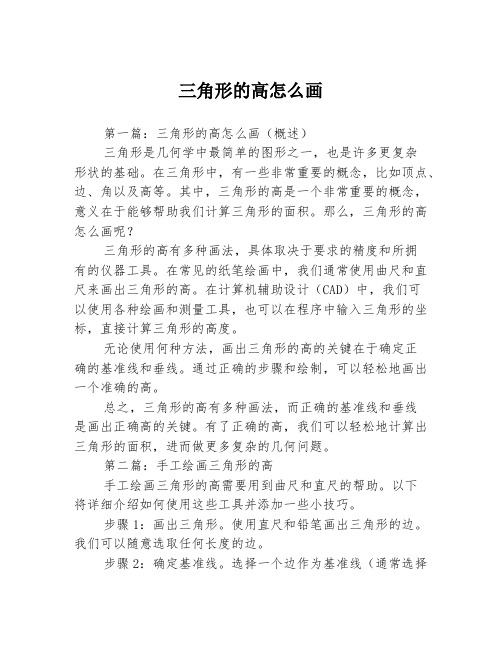 三角形的高怎么画

第一篇：三角形的高怎么画（概述）

三角形是几何学中最简单的图形之一，也是许多更复杂形状的基础。在三角形中，有一些非常重要的概念，比如顶点、边、角以及高等。其中，三角形的高是一个非常重要的概念，意义在于能够帮助我们计算三角形的面积。那么，三角形的高怎么画呢？

三角形的高有多种画法，具体取决于要求的精度和所拥有的仪器工具。在常见的纸笔绘画中，我们通常使用曲尺和直尺来画出三角形的高。在计算机辅助设计（CAD）中，我们可以使用各种绘画和测量工具，也可以在程序中输入三角形的坐标，直接计算三角形的高度。

无论使用何种方法，画出三角形的高的关键在于确定正确的基准线和垂线。通过正确的步骤和绘制，可以轻松地画出一个准确的高。

总之，三角形的高有多种画法，而正确的基准线和垂线是画出正确高的关键。有了正确的高，我们可以轻松地计算出三角形的面积，进而做更多复杂的几何问题。

第二篇：手工绘画三角形的高

手工绘画三角形的高需要用到曲尺和直尺的帮助。以下将详细介绍如何使用这些工具并添加一些小技巧。

步骤 1：画出三角形。使用直尺和铅笔画出三角形的边。我们可以随意选取任何长度的边。

步骤 2：确定基准线。选择一个边作为基准线（通常选择